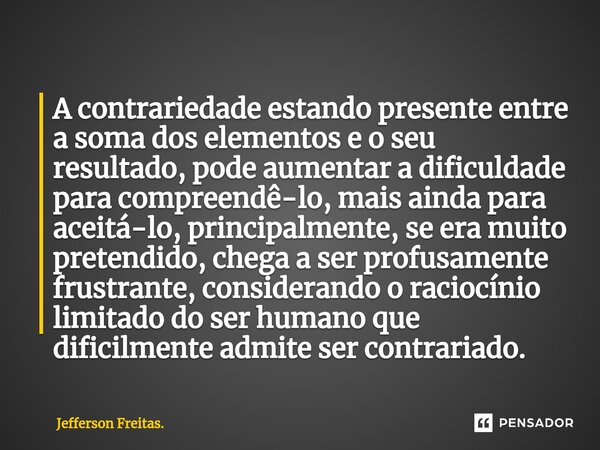 A contrariedade estando presente entre a soma dos elementos e o seu resultado, pode aumentar a dificuldade para compreendê-lo, mais ainda para aceitá-lo, principalmente, se era muito pretendido, chega a ser profusamente frustrante, considerando o raciocínio limitado do ser humano que dificilmente admite ser contrariado.

Jefferson Freitas.

PENSADOR